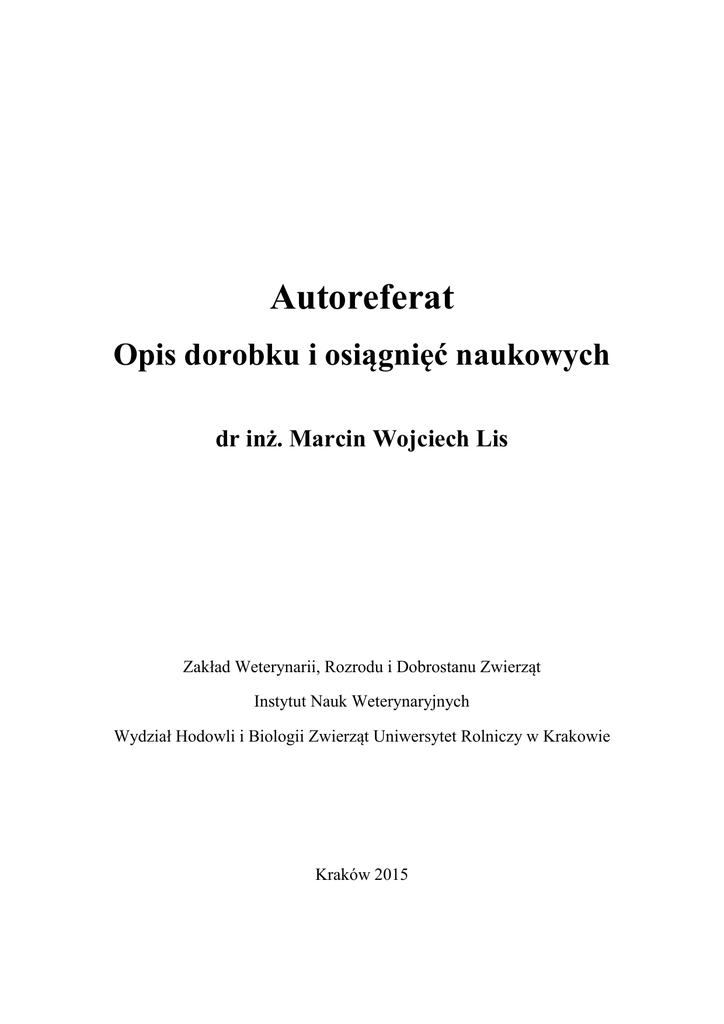 Autoreferat

Opis dorobku i osiągnięć naukowych

dr inż. Marcin Wojciech Lis

Zakład Weterynarii, Rozrodu i Dobrostanu Zwierząt

Instytut Nauk Weterynaryjnych

Wydział Hodowli i Biologii Zwierząt Uniwersytet Rolniczy w Krakowie

Kraków 2015